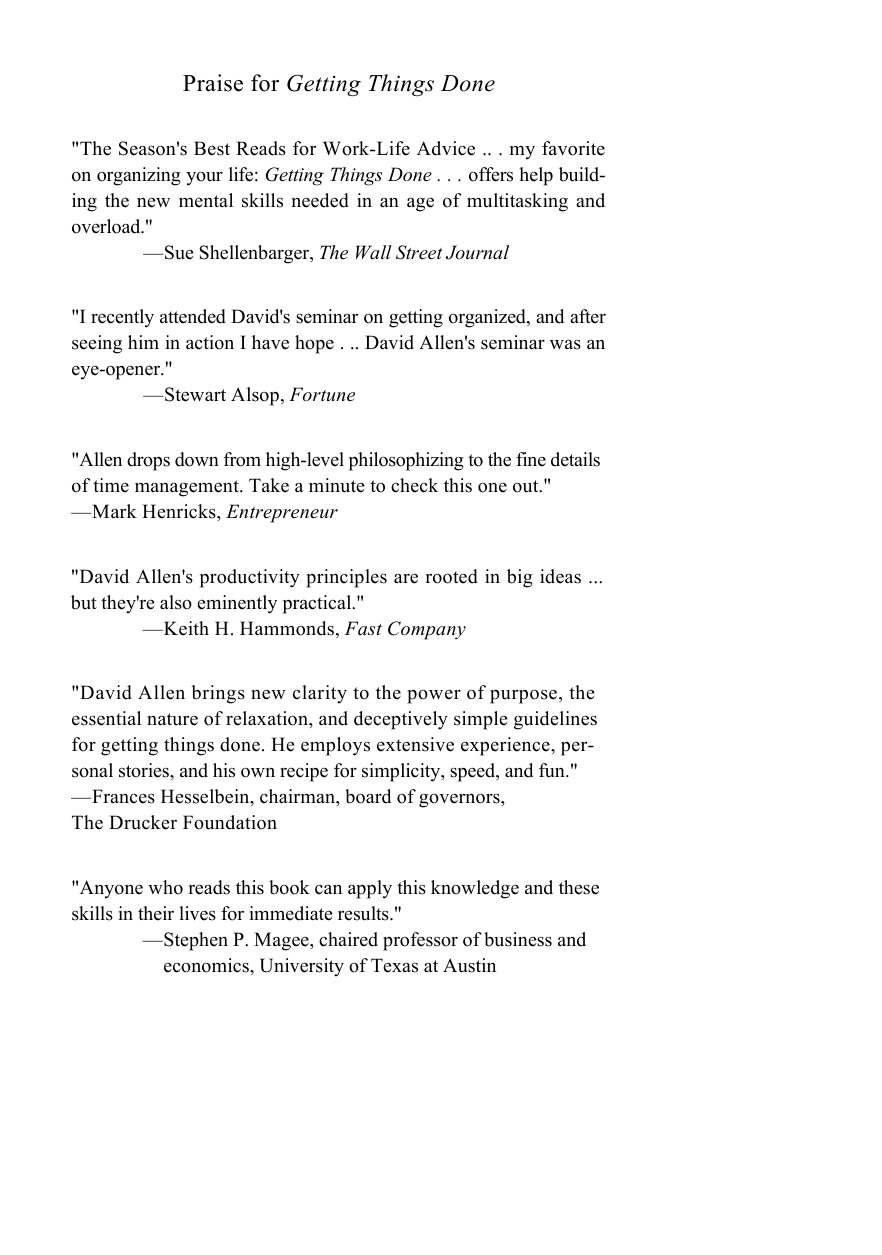 Praise for Getting Things Done

"The Season's Best Reads for Work-Life Advice .. . my favorite on organizing your life: Getting Things Done . . . offers help building the new mental skills needed in an age of multitasking and overload."
—Sue Shellenbarger, The Wall Street Journal

"I recently attended David's seminar on getting organized, and after seeing him in action I have hope . .. David Allen's seminar was an eye-opener."
—Stewart Alsop, Fortune

"Allen drops down from high-level philosophizing to the fine details of time management. Take a minute to check this one out."
—Mark Henricks, Entrepreneur

"David Allen's productivity principles are rooted in big ideas ... but they're also eminently practical."
—Keith H. Hammonds, Fast Company

"David Allen brings new clarity to the power of purpose, the essential nature of relaxation, and deceptively simple guidelines for getting things done. He employs extensive experience, personal stories, and his own recipe for simplicity, speed, and fun."
—Frances Hesselbein, chairman, board of governors, The Drucker Foundation

"Anyone who reads this book can apply this knowledge and these skills in their lives for immediate results."
—Stephen P. Magee, chaired professor of business and economics, University of Texas at Austin